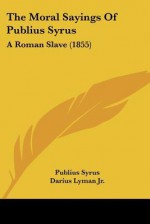 The Moral Sayings Of Publius Syrus

A Roman Slave (1855)

Publius Syrus
Darius Lyman Jr.